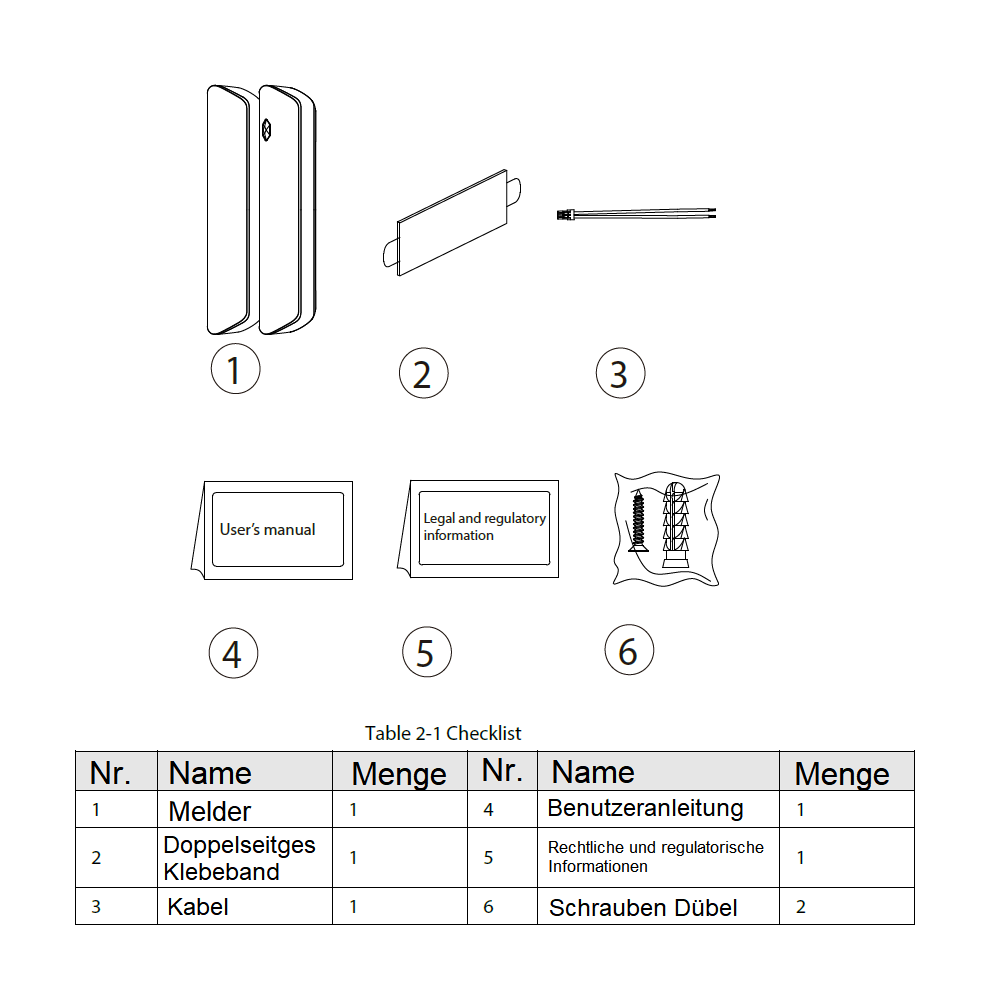 1

2

3

User's manual

Legal and regulatory information

4

5

6

Table 2-1 Checklist

| Nr. | Name | Menge | Nr. | Name | Menge |
|---|---|---|---|---|---|
| 1 | Melder | 1 | 4 | Benutzeranleitung | 1 |
| 2 | Doppelseitges Klebeband | 1 | 5 | Rechtliche und regulatorische Informationen | 1 |
| 3 | Kabel | 1 | 6 | Schrauben Dübel | 2 |